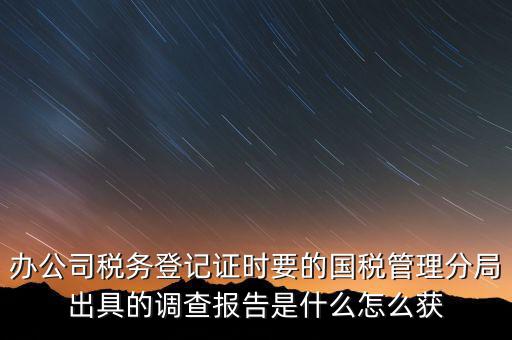 办公司税务登记证时要的国税管理分局出具的调查报告是什么怎么获